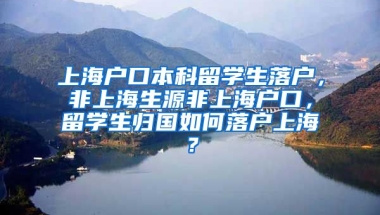 上海户口本科留学生落户，非上海生源非上海户口，留学生归国如何落户上海？